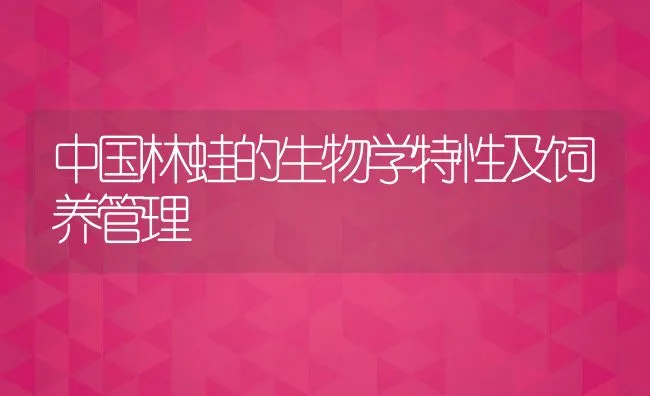 中国林蛙的生物学特性及饲养管理